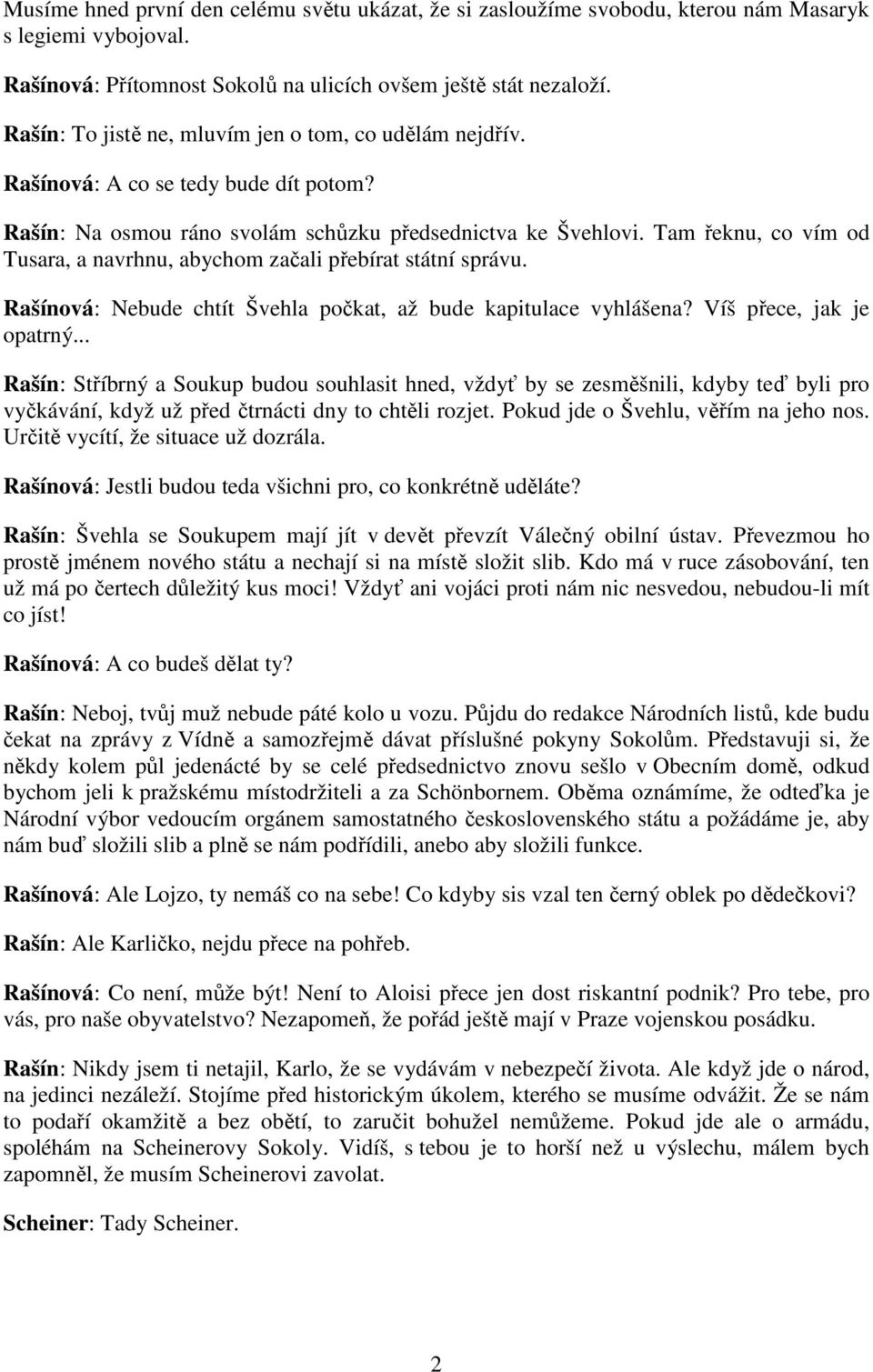 Musíme hned první den celému světu ukázat, že si zasloužíme svobodu, kterou nám Masaryk s legiemi vybojoval.

Rašínová: Přítomnost Sokolů na ulicích ovšem ještě stát nezaloží.

Rašín: To jistě ne, mluvím jen o tom, co udělám nejdřív.

Rašínová: A co se tedy bude dít potom?

Rašín: Na osmou ráno svolám schůzku předsednictva ke Švehlovi. Tam řeknu, co vím od Tusara, a navrhnu, abychom začali přebírat státní správu.

Rašínová: Nebude chtít Švehla počkat, až bude kapitulace vyhlášena? Víš přece, jak je opatrný...

Rašín: Stříbrný a Soukup budou souhlasit hned, vždyť by se zesměšnili, kdyby teď byli pro vyčkávání, když už před čtrnácti dny to chtěli rozjet. Pokud jde o Švehlu, věřím na jeho nos. Určitě vycítí, že situace už dozrála.

Rašínová: Jestli budou teda všichni pro, co konkrétně uděláte?

Rašín: Švehla se Soukupem mají jít v devět převzít Válečný obilní ústav. Převezmou ho prostě jménem nového státu a nechají si na místě složit slib. Kdo má v ruce zásobování, ten už má po čertech důležitý kus moci! Vždyť ani vojáci proti nám nic nesvedou, nebudou-li mít co jíst!

Rašínová: A co budeš dělat ty?

Rašín: Neboj, tvůj muž nebude páté kolo u vozu. Půjdu do redakce Národních listů, kde budu čekat na zprávy z Vídně a samozřejmě dávat příslušné pokyny Sokolům. Představuji si, že někdy kolem půl jedenácté by se celé předsednictvo znovu sešlo v Obecním domě, odkud bychom jeli k pražskému místodržiteli a za Schönbornem. Oběma oznámíme, že odteďka je Národní výbor vedoucím orgánem samostatného československého státu a požádáme je, aby nám buď složili slib a plně se nám podřídili, anebo aby složili funkce.

Rašínová: Ale Lojzo, ty nemáš co na sebe! Co kdyby sis vzal ten černý oblek po dědečkovi?

Rašín: Ale Karličko, nejdu přece na pohřeb.

Rašínová: Co není, může být! Není to Aloisi přece jen dost riskantní podnik? Pro tebe, pro vás, pro naše obyvatelstvo? Nezapomeň, že pořád ještě mají v Praze vojenskou posádku.

Rašín: Nikdy jsem ti netajil, Karlo, že se vydávám v nebezpečí života. Ale když jde o národ, na jedinci nezáleží. Stojíme před historickým úkolem, kterého se musíme odvážit. Že se nám to podaří okamžitě a bez obětí, to zaručit bohužel nemůžeme. Pokud jde ale o armádu, spoléhám na Scheinerovy Sokoly. Vidíš, s tebou je to horší než u výslechu, málem bych zapomněl, že musím Scheinerovi zavolat.

Scheiner: Tady Scheiner.

2